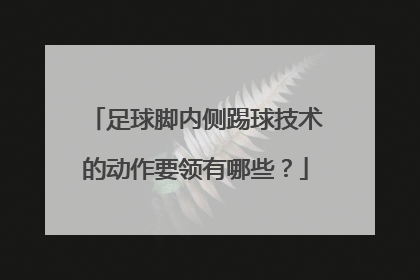 「足球脚内侧踢球技术的动作要领有哪些？」